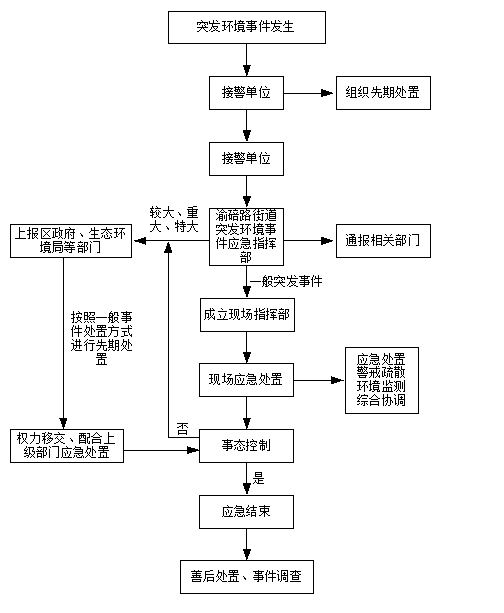 突发环境事件发生

接警单位

组织先期处置

接警单位

较大、重大、特大

上报区政府、生态环境局等部门

渝碚路街道突发环境事件应急指挥部

通报相关部门

一般突发事件

按照一般事件处置方式进行先期处置

成立现场指挥部

现场应急处置

应急处置
警戒疏散
环境监测
综合协调

否

权力移交、配合上级部门应急处置

事态控制

是

应急结束

善后处置、事件调查